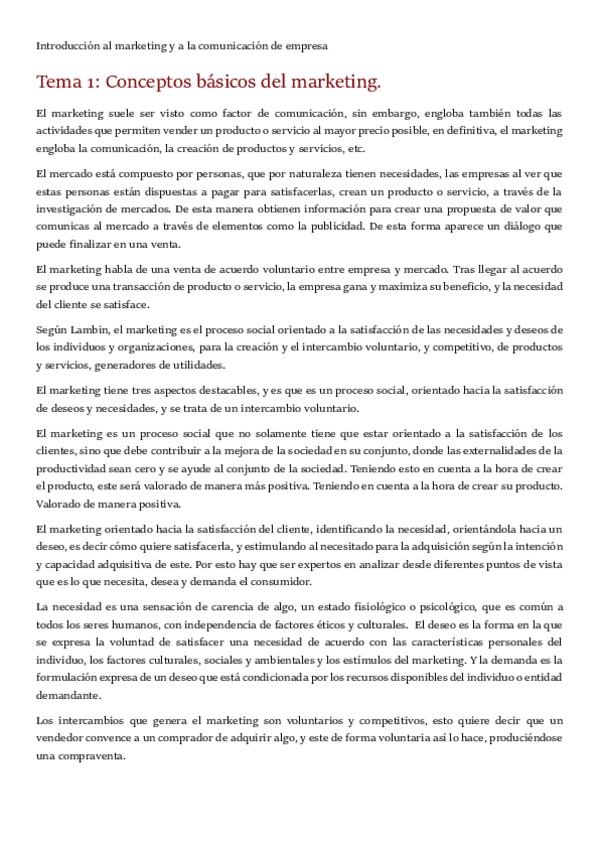 Introducción al marketing y a la comunicación de empresa

Tema 1: Conceptos básicos del marketing.

El marketing suele ser visto como factor de comunicación, sin embargo, engloba también todas las actividades que permiten vender un producto o servicio al mayor precio posible, en definitiva, el marketing engloba la comunicación, la creación de productos y servicios, etc.

El mercado está compuesto por personas, que por naturaleza tienen necesidades, las empresas al ver que estas personas están dispuestas a pagar para satisfacerlas, crean un producto o servicio, a través de la investigación de mercados. De esta manera obtienen información para crear una propuesta de valor que comunicas al mercado a través de elementos como la publicidad. De esta forma aparece un diálogo que puede finalizar en una venta.

El marketing habla de una venta de acuerdo voluntario entre empresa y mercado. Tras llegar al acuerdo se produce una transacción de producto o servicio, la empresa gana y maximiza su beneficio, y la necesidad del cliente se satisface.

Según Lambin, el marketing es el proceso social orientado a la satisfacción de las necesidades y deseos de los individuos y organizaciones, para la creación y el intercambio voluntario, y competitivo, de productos y servicios, generadores de utilidades.

El marketing tiene tres aspectos destacables, y es que es un proceso social, orientado hacia la satisfacción de deseos y necesidades, y se trata de un intercambio voluntario.

El marketing es un proceso social que no solamente tiene que estar orientado a la satisfacción de los clientes, sino que debe contribuir a la mejora de la sociedad en su conjunto, donde las externalidades de la productividad sean cero y se ayude al conjunto de la sociedad. Teniendo esto en cuenta a la hora de crear el producto, este será valorado de manera más positiva. Teniendo en cuenta a la hora de crear su producto. Valorado de manera positiva.

El marketing orientado hacia la satisfacción del cliente, identificando la necesidad, orientándola hacia un deseo, es decir cómo quiere satisfacerla, y estimulando al necesitado para la adquisición según la intención y capacidad adquisitiva de este. Por esto hay que ser expertos en analizar desde diferentes puntos de vista que es lo que necesita, desea y demanda el consumidor.

La necesidad es una sensación de carencia de algo, un estado fisiológico o psicológico, que es común a todos los seres humanos, con independencia de factores éticos y culturales. El deseo es la forma en la que se expresa la voluntad de satisfacer una necesidad de acuerdo con las características personales del individuo, los factores culturales, sociales y ambientales y los estímulos del marketing. Y la demanda es la formulación expresa de un deseo que está condicionada por los recursos disponibles del individuo o entidad demandante.

Los intercambios que genera el marketing son voluntarios y competitivos, esto quiere decir que un vendedor convence a un comprador de adquirir algo, y este de forma voluntaria así lo hace, produciéndose una compraventa.